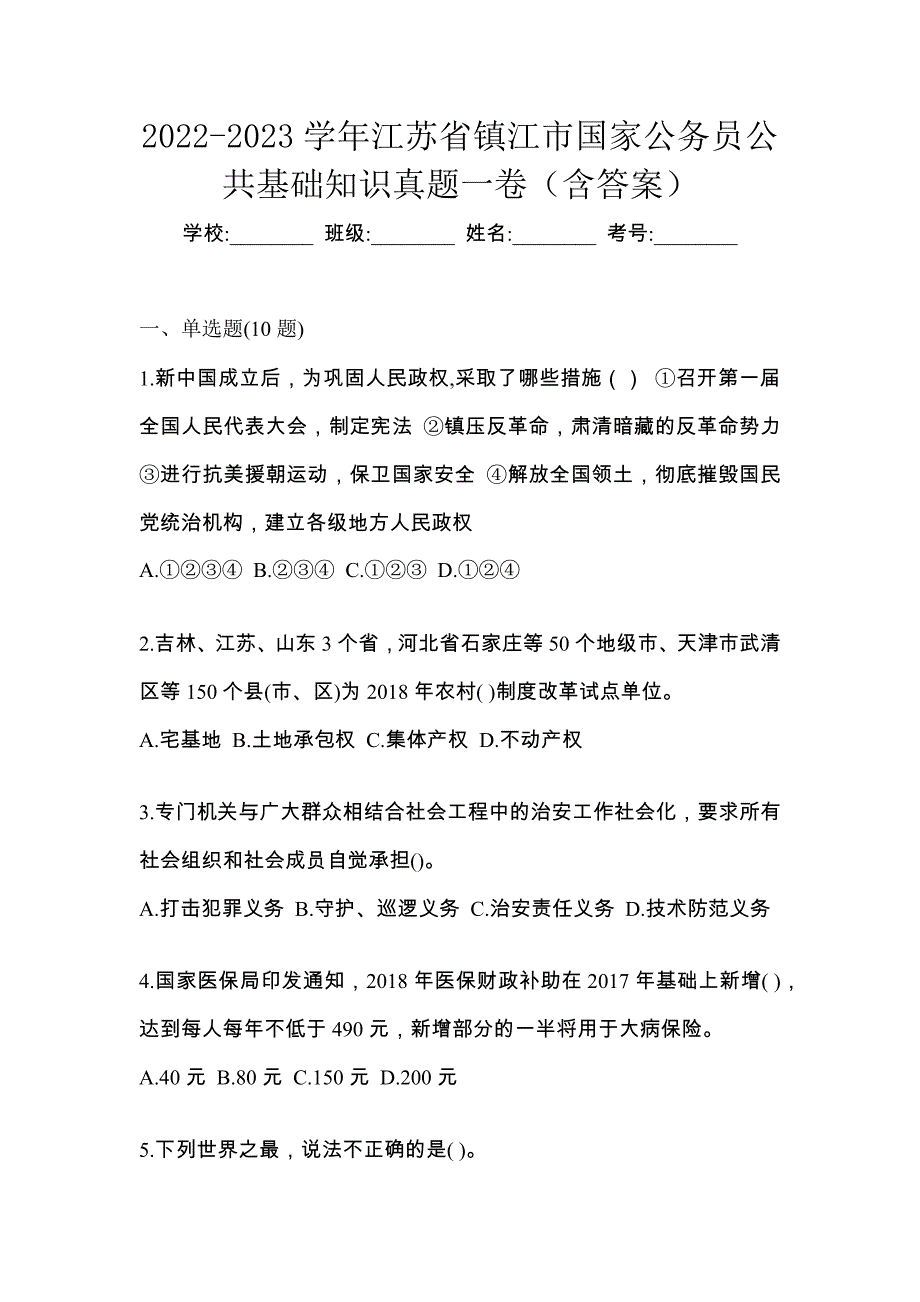 2022-2023 学年江苏省镇江市国家公务员公共基础知识真题一卷（含答案）

学校:________ 班级:________ 姓名:________ 考号:________

一、单选题(10 题)

1.新中国成立后，为巩固人民政权,采取了哪些措施（ ） ①召开第一届全国人民代表大会，制定宪法 ②镇压反革命，肃清暗藏的反革命势力 ③进行抗美援朝运动，保卫国家安全 ④解放全国领土，彻底摧毁国民党统治机构，建立各级地方人民政权

A.①②③④ B.②③④ C.①②③ D.①②④

2.吉林、江苏、山东 3 个省，河北省石家庄等 50 个地级市、天津市武清区等 150 个县(市、区)为 2018 年农村( )制度改革试点单位。

A.宅基地 B.土地承包权 C.集体产权 D.不动产权

3.专门机关与广大群众相结合社会工程中的治安工作社会化，要求所有社会组织和社会成员自觉承担()。

A.打击犯罪义务 B.守护、巡逻义务 C.治安责任义务 D.技术防范义务

4.国家医保局印发通知，2018 年医保财政补助在 2017 年基础上新增( )，达到每人每年不低于 490 元，新增部分的一半将用于大病保险。

A.40 元 B.80 元 C.150 元 D.200 元

5.下列世界之最，说法不正确的是( )。